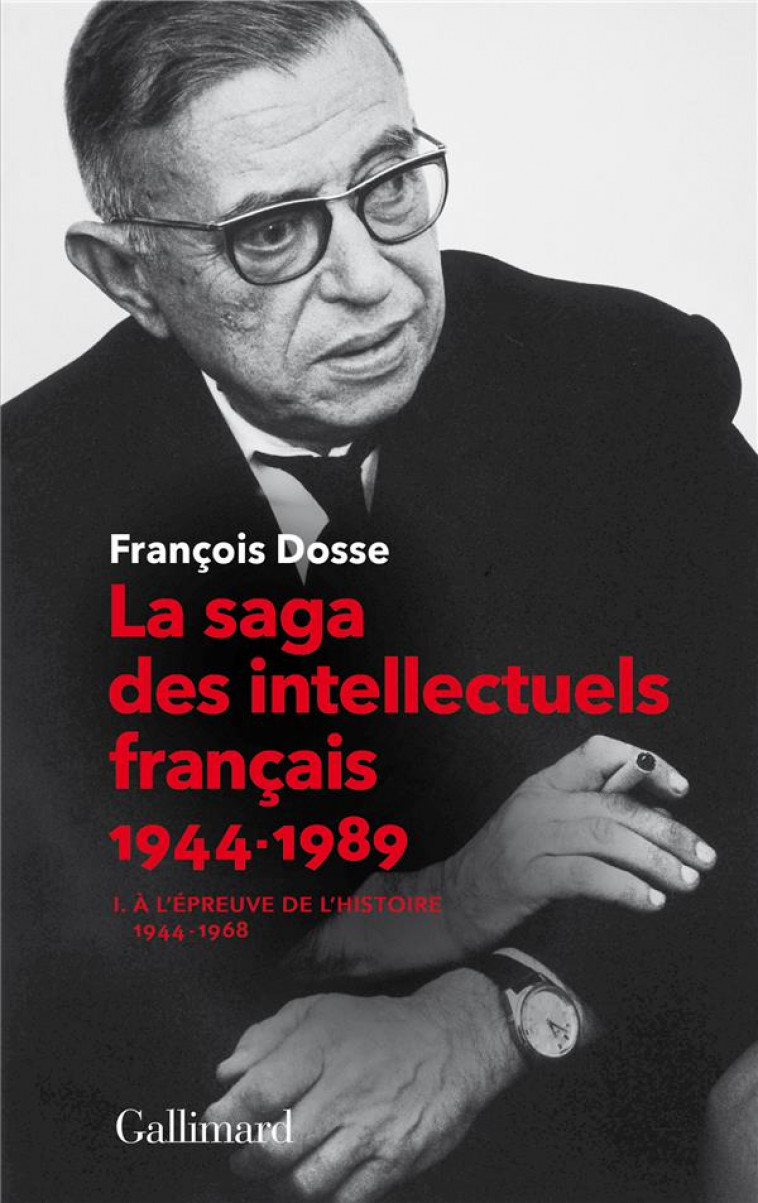 François Dosse

La saga des intellectuels français 1944-1989

I. À L'ÉPREUVE DE L'HISTOIRE 1944-1968

Gallimard